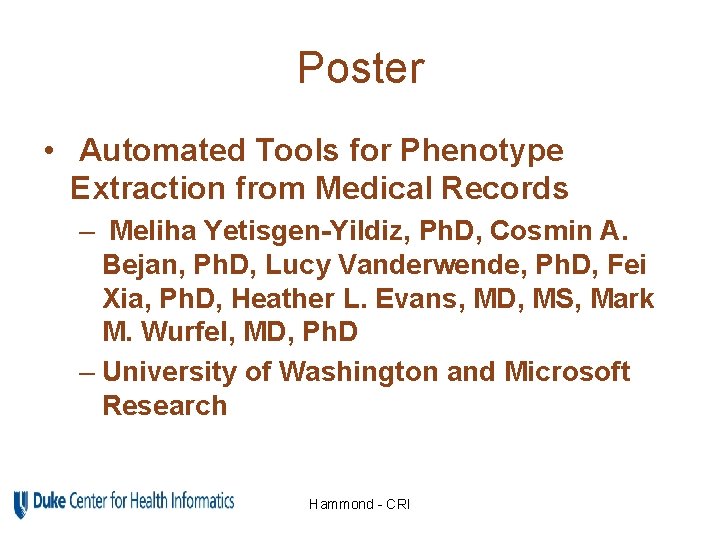 Poster

• Automated Tools for Phenotype Extraction from Medical Records

– Meliha Yetisgen-Yildiz, PhD, Cosmin A. Bejan, PhD, Lucy Vanderwende, PhD, Fei Xia, PhD, Heather L. Evans, MD, MS, Mark M. Wurfel, MD, PhD

– University of Washington and Microsoft Research

Duke Center for Health Informatics

Hammond - CRI